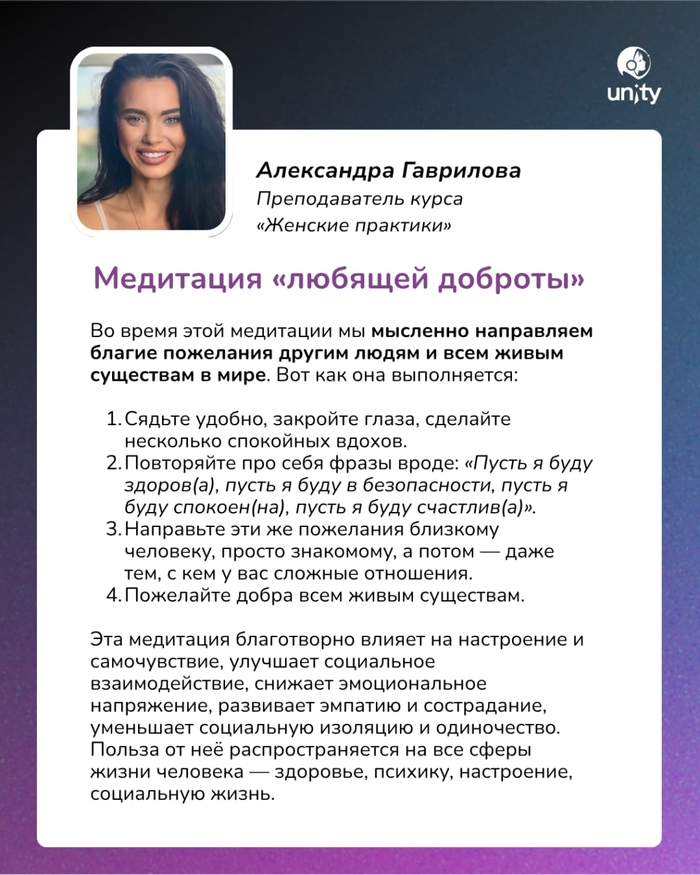 unity

Александра Гаврилова
Преподаватель курса «Женские практики»

Медитация «любящей доброты»

Во время этой медитации мы мысленно направляем благие пожелания другим людям и всем живым существам в мире. Вот как она выполняется:

1. Сядьте удобно, закройте глаза, сделайте несколько спокойных вдохов.
2. Повторяйте про себя фразы вроде: «Пусть я буду здоров(а), пусть я буду в безопасности, пусть я буду спокоен(на), пусть я буду счастлив(а)».
3. Направьте эти же пожелания близкому человеку, просто знакомому, а потом — даже тем, с кем у вас сложные отношения.
4. Пожелайте добра всем живым существам.

Эта медитация благотворно влияет на настроение и самочувствие, улучшает социальное взаимодействие, снижает эмоциональное напряжение, развивает эмпатию и сострадание, уменьшает социальную изоляцию и одиночество. Польза от неё распространяется на все сферы жизни человека — здоровье, психику, настроение, социальную жизнь.